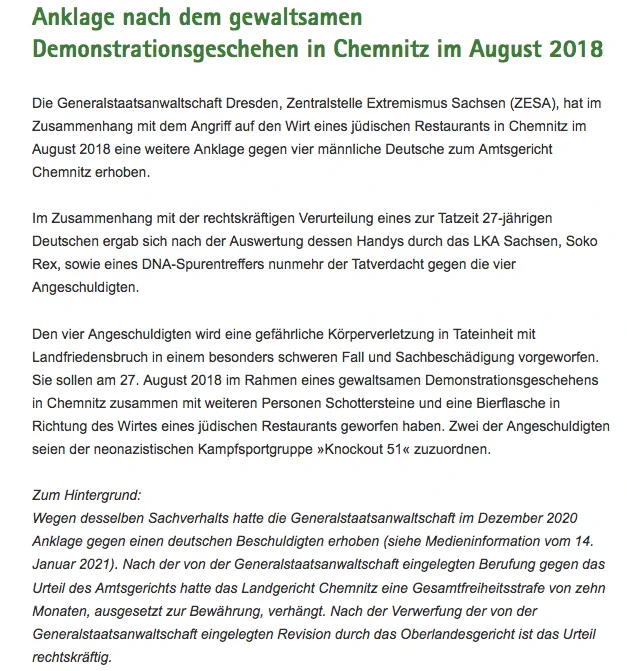 Anklage nach dem gewaltsamen Demonstrationsgeschehen in Chemnitz im August 2018

Die Generalstaatsanwaltschaft Dresden, Zentralstelle Extremismus Sachsen (ZESA), hat im Zusammenhang mit dem Angriff auf den Wirt eines jüdischen Restaurants in Chemnitz im August 2018 eine weitere Anklage gegen vier männliche Deutsche zum Amtsgericht Chemnitz erhoben.

Im Zusammenhang mit der rechtskräftigen Verurteilung eines zur Tatzeit 27-jährigen Deutschen ergab sich nach der Auswertung dessen Handys durch das LKA Sachsen, Soko Rex, sowie eines DNA-Spurentreffers nunmehr der Tatverdacht gegen die vier Angeschuldigten.

Den vier Angeschuldigten wird eine gefährliche Körperverletzung in Tateinheit mit Landfriedensbruch in einem besonders schweren Fall und Sachbeschädigung vorgeworfen. Sie sollen am 27. August 2018 im Rahmen eines gewaltsamen Demonstrationsgeschehens in Chemnitz zusammen mit weiteren Personen Schottersteine und eine Bierflasche in Richtung des Wirtes eines jüdischen Restaurants geworfen haben. Zwei der Angeschuldigten seien der neonazistischen Kampfsportgruppe »Knockout 51« zuzuordnen.

Zum Hintergrund:
Wegen desselben Sachverhalts hatte die Generalstaatsanwaltschaft im Dezember 2020 Anklage gegen einen deutschen Beschuldigten erhoben (siehe Medieninformation vom 14. Januar 2021). Nach der von der Generalstaatsanwaltschaft eingelegten Berufung gegen das Urteil des Amtsgerichts hatte das Landgericht Chemnitz eine Gesamtfreiheitsstrafe von zehn Monaten, ausgesetzt zur Bewährung, verhängt. Nach der Verwerfung der von der Generalstaatsanwaltschaft eingelegten Revision durch das Oberlandesgericht ist das Urteil rechtskräftig.